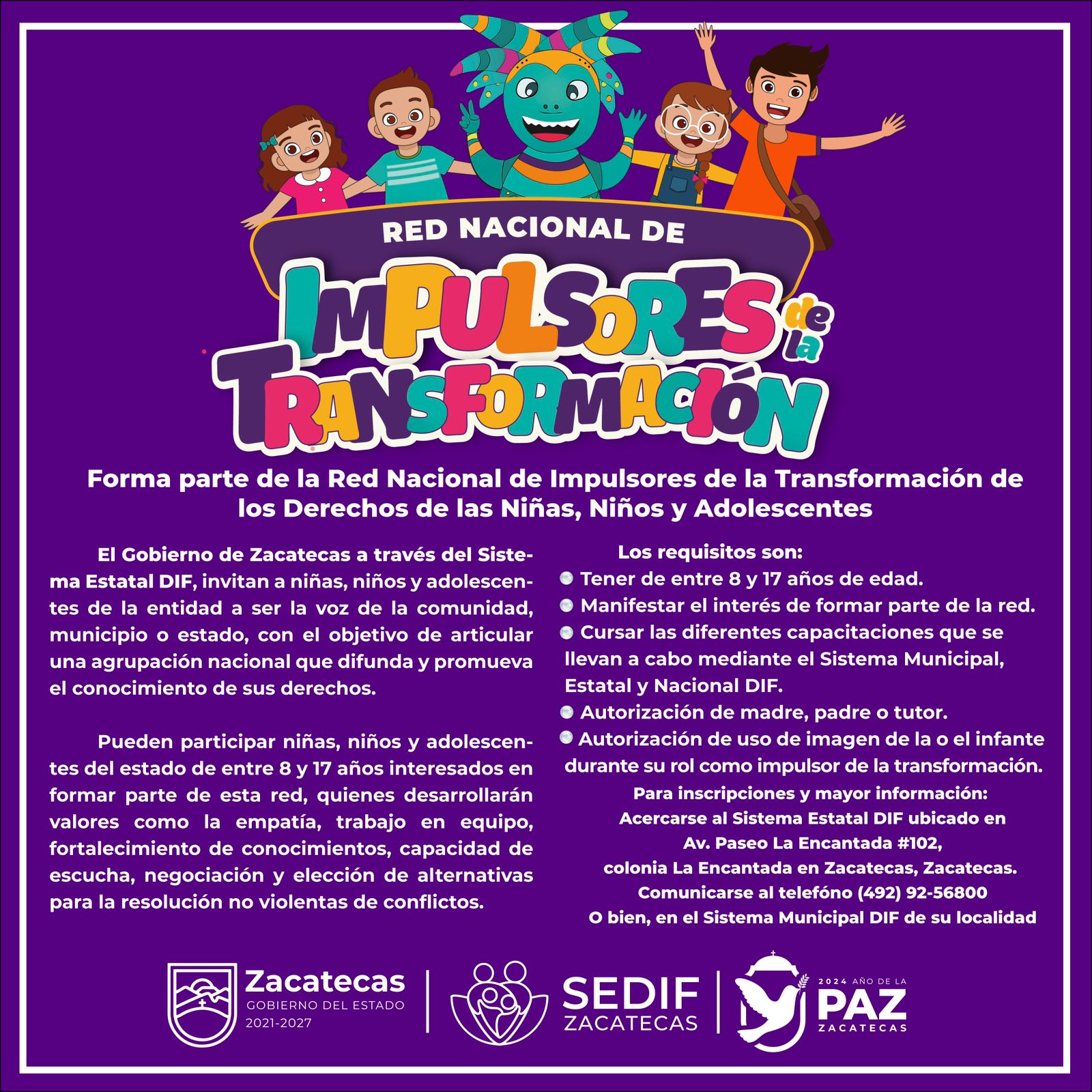 RED NACIONAL DE
IMPULSORES de la TRANSFORMACIÓN

Forma parte de la Red Nacional de Impulsores de la Transformación de los Derechos de las Niñas, Niños y Adolescentes

El Gobierno de Zacatecas a través del Sistema Estatal DIF, invitan a niñas, niños y adolescentes de la entidad a ser la voz de la comunidad, municipio o estado, con el objetivo de articular una agrupación nacional que difunda y promueva el conocimiento de sus derechos.

Pueden participar niñas, niños y adolescentes del estado de entre 8 y 17 años interesados en formar parte de esta red, quienes desarrollarán valores como la empatía, trabajo en equipo, fortalecimiento de conocimientos, capacidad de escucha, negociación y elección de alternativas para la resolución no violentas de conflictos.

Los requisitos son:
Tener de entre 8 y 17 años de edad.
Manifestar el interés de formar parte de la red.
Cursar las diferentes capacitaciones que se llevan a cabo mediante el Sistema Municipal, Estatal y Nacional DIF.
Autorización de madre, padre o tutor.
Autorización de uso de imagen de la o el infante durante su rol como impulsor de la transformación.

Para inscripciones y mayor información:
Acercarse al Sistema Estatal DIF ubicado en
Av. Paseo La Encantada #102,
colonia La Encantada en Zacatecas, Zacatecas.
Comunicarse al telefóno (492) 92-56800
O bien, en el Sistema Municipal DIF de su localidad

Zacatecas
GOBIERNO DEL ESTADO
2021-2027

SEDIF
ZACATECAS

2024 AÑO DE LA
PAZ
ZACATECAS